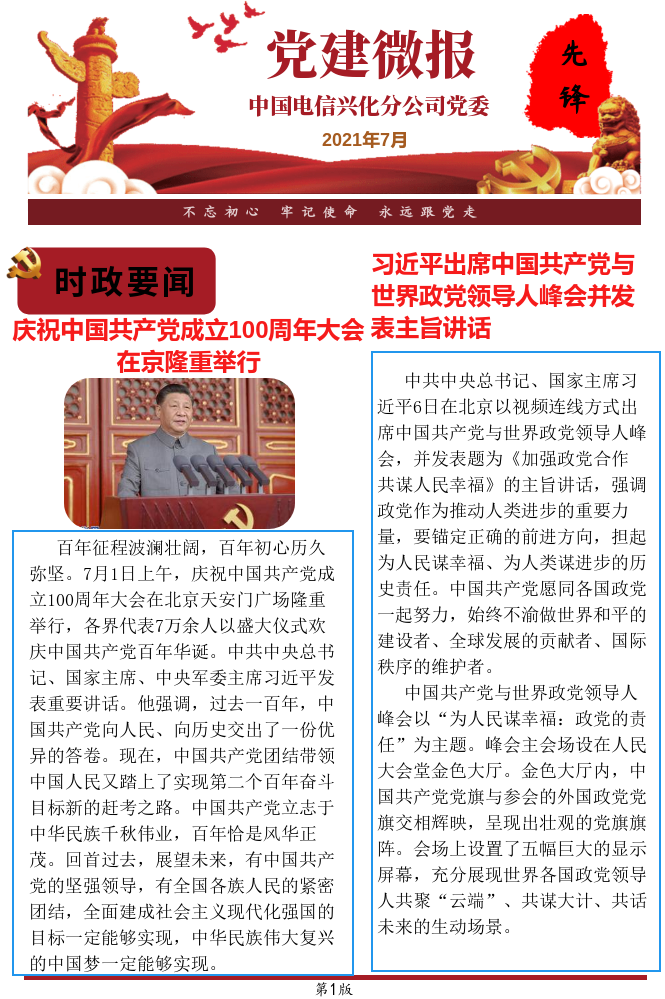 党建微报

中国电信兴化分公司党委

2021年7月

先锋

不忘初心　牢记使命　永远跟党走

时政要闻

庆祝中国共产党成立100周年大会在京隆重举行

百年征程波澜壮阔，百年初心历久弥坚。7月1日上午，庆祝中国共产党成立100周年大会在北京天安门广场隆重举行，各界代表7万余人以盛大仪式欢庆中国共产党百年华诞。中共中央总书记、国家主席、中央军委主席习近平发表重要讲话。他强调，过去一百年，中国共产党向人民、向历史交出了一份优异的答卷。现在，中国共产党团结带领中国人民又踏上了实现第二个百年奋斗目标新的赶考之路。中国共产党立志于中华民族千秋伟业，百年恰是风华正茂。回首过去，展望未来，有中国共产党的坚强领导，有全国各族人民的紧密团结，全面建成社会主义现代化强国的目标一定能够实现，中华民族伟大复兴的中国梦一定能够实现。

习近平出席中国共产党与世界政党领导人峰会并发表主旨讲话

中共中央总书记、国家主席习近平6日在北京以视频连线方式出席中国共产党与世界政党领导人峰会，并发表题为《加强政党合作　共谋人民幸福》的主旨讲话，强调政党作为推动人类进步的重要力量，要锚定正确的前进方向，担起为人民谋幸福、为人类谋进步的历史责任。中国共产党愿同各国政党一起努力，始终不渝做世界和平的建设者、全球发展的贡献者、国际秩序的维护者。

中国共产党与世界政党领导人峰会以“为人民谋幸福：政党的责任”为主题。峰会主会场设在人民大会堂金色大厅。金色大厅内，中国共产党党旗与参会的外国政党党旗交相辉映，呈现出壮观的党旗旗阵。会场上设置了五幅巨大的显示屏幕，充分展现世界各国政党领导人共聚“云端”、共谋大计、共话未来的生动场景。

第1版